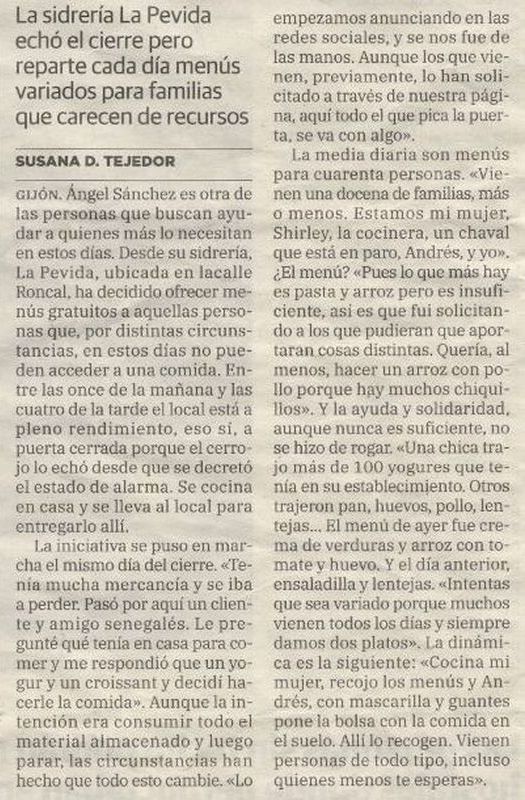 La sidrería La Pevida echó el cierre pero reparte cada día menús variados para familias que carecen de recursos

SUSANA D. TEJEDOR

GIJÓN. Ángel Sánchez es otra de las personas que buscan ayudar a quienes más lo necesitan en estos días. Desde su sidrería, La Pevida, ubicada en lacalle Roncal, ha decidido ofrecer menús gratuitos a aquellas personas que, por distintas circunstancias, en estos días no pueden acceder a una comida. Entre las once de la mañana y las cuatro de la tarde el local está a pleno rendimiento, eso sí, a puerta cerrada porque el cerrojo lo echó desde que se decretó el estado de alarma. Se cocina en casa y se lleva al local para entregarlo allí.

La iniciativa se puso en marcha el mismo día del cierre. «Tenía mucha mercancía y se iba a perder. Pasó por aquí un cliente y amigo senegalés. Le pregunté qué tenía en casa para comer y me respondió que un yogur y un croissant y decidí hacerle la comida». Aunque la intención era consumir todo el material almacenado y luego parar, las circunstancias han hecho que todo esto cambie. «Lo empezamos anunciando en las redes sociales, y se nos fue de las manos. Aunque los que vienen, previamente, lo han solicitado a través de nuestra página, aquí todo el que pica la puerta, se va con algo».

La media diaria son menús para cuarenta personas. «Vienen una docena de familias, más o menos. Estamos mi mujer, Shirley, la cocinera, un chaval que está en paro, Andrés, y yo». ¿El menú? «Pues lo que más hay es pasta y arroz pero es insuficiente, así es que fui solicitando a los que pudieran que aportaran cosas distintas. Quería, al menos, hacer un arroz con pollo porque hay muchos chiquillos». Y la ayuda y solidaridad, aunque nunca es suficiente, no se hizo de rogar. «Una chica trajo más de 100 yogures que tenía en su establecimiento. Otros trajeron pan, huevos, pollo, lentejas... El menú de ayer fue crema de verduras y arroz con tomate y huevo. Y el día anterior, ensaladilla y lentejas. «Intentas que sea variado porque muchos vienen todos los días y siempre damos dos platos». La dinámica es la siguiente: «Cocina mi mujer, recojo los menús y Andrés, con mascarilla y guantes pone la bolsa con la comida en el suelo. Allí lo recogen. Vienen personas de todo tipo, incluso quienes menos te esperas».